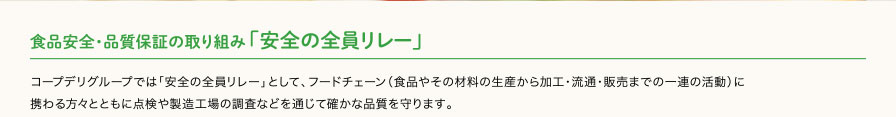 食品安全・品質保証の取り組み「安全の全員リレー」

コープデリグループでは「安全の全員リレー」として、フードチェーン（食品やその材料の生産から加工・流通・販売までの一連の活動）に携わる方々とともに点検や製造工場の調査などを通じて確かな品質を守ります。